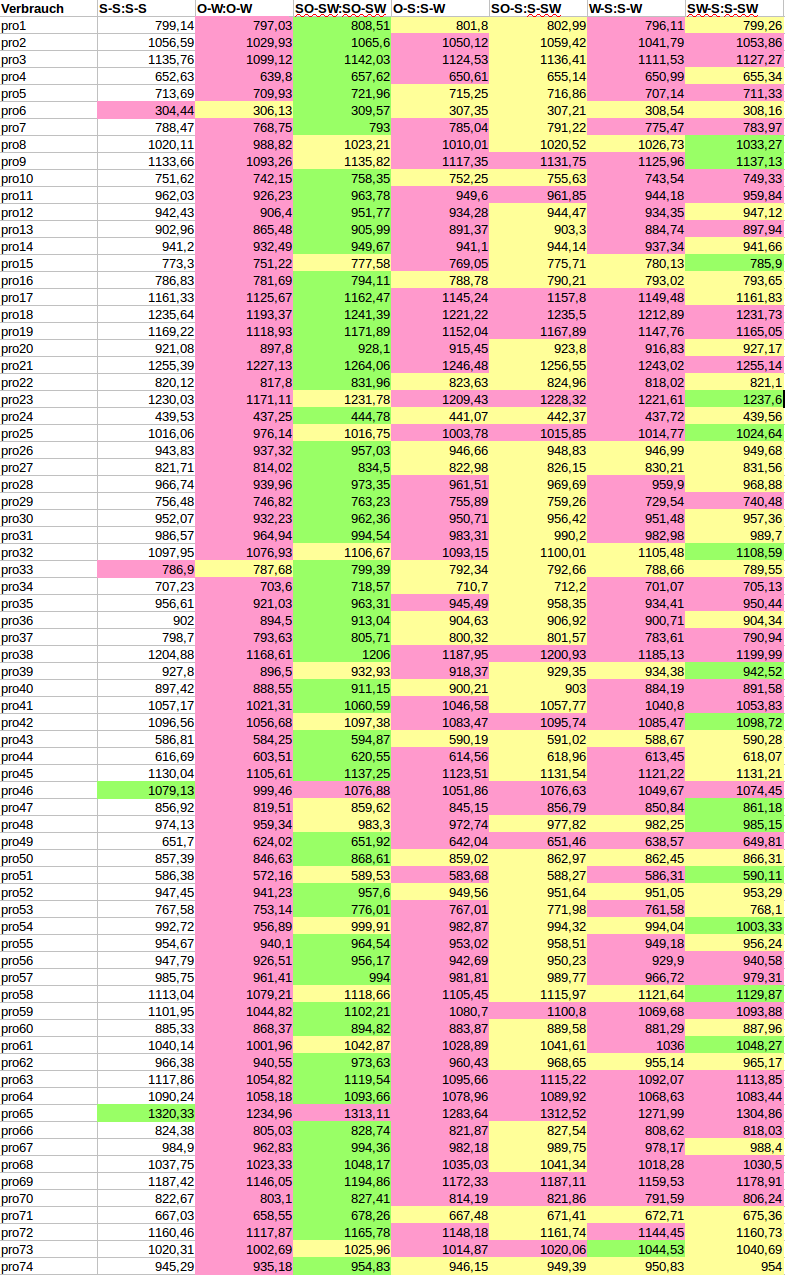 | Verbrauch | S-S:S-S | O-W:O-W | SO-SW:SO-SW | O-S:S-W | SO-S:S-SW | W-S:S-W | SW-S:S-SW |
|---|---|---|---|---|---|---|---|
| pro1 | 799,14 | 797,03 | 808,51 | 801,8 | 802,99 | 796,11 | 799,26 |
| pro2 | 1056,59 | 1029,93 | 1065,6 | 1050,12 | 1059,42 | 1041,79 | 1053,86 |
| pro3 | 1135,76 | 1099,12 | 1142,03 | 1124,53 | 1136,41 | 1111,53 | 1127,27 |
| pro4 | 652,63 | 639,8 | 657,62 | 650,61 | 655,14 | 650,99 | 655,34 |
| pro5 | 713,69 | 709,93 | 721,96 | 715,25 | 716,86 | 707,14 | 711,33 |
| pro6 | 304,44 | 306,13 | 309,57 | 307,35 | 307,21 | 308,54 | 308,16 |
| pro7 | 788,47 | 768,75 | 793 | 785,04 | 791,22 | 775,47 | 783,97 |
| pro8 | 1020,11 | 988,82 | 1023,21 | 1010,01 | 1020,52 | 1026,73 | 1033,27 |
| pro9 | 1133,66 | 1093,26 | 1135,82 | 1117,35 | 1131,75 | 1125,96 | 1137,13 |
| pro10 | 751,62 | 742,15 | 758,35 | 752,25 | 755,63 | 743,54 | 749,33 |
| pro11 | 962,03 | 926,23 | 963,78 | 949,6 | 961,85 | 944,18 | 959,84 |
| pro12 | 942,43 | 906,4 | 951,77 | 934,28 | 944,47 | 934,35 | 947,12 |
| pro13 | 902,96 | 865,48 | 905,99 | 891,37 | 903,3 | 884,74 | 897,94 |
| pro14 | 941,2 | 932,49 | 949,67 | 941,1 | 944,14 | 937,34 | 941,66 |
| pro15 | 773,3 | 751,22 | 777,58 | 769,05 | 775,71 | 780,13 | 785,9 |
| pro16 | 786,83 | 781,69 | 794,11 | 788,78 | 790,21 | 793,02 | 793,65 |
| pro17 | 1161,33 | 1125,67 | 1162,47 | 1145,24 | 1157,8 | 1149,48 | 1161,83 |
| pro18 | 1235,64 | 1193,37 | 1241,39 | 1221,22 | 1235,5 | 1212,89 | 1231,73 |
| pro19 | 1169,22 | 1118,93 | 1171,89 | 1152,04 | 1167,89 | 1147,76 | 1165,05 |
| pro20 | 921,08 | 897,8 | 928,1 | 915,45 | 923,8 | 916,83 | 927,17 |
| pro21 | 1255,39 | 1227,13 | 1264,06 | 1246,48 | 1256,55 | 1243,02 | 1255,14 |
| pro22 | 820,12 | 817,8 | 831,96 | 823,63 | 824,96 | 818,02 | 821,1 |
| pro23 | 1230,03 | 1171,11 | 1231,78 | 1209,43 | 1228,32 | 1221,61 | 1237,6 |
| pro24 | 439,53 | 437,25 | 444,78 | 441,07 | 442,37 | 437,72 | 439,56 |
| pro25 | 1016,06 | 976,14 | 1016,75 | 1003,78 | 1015,85 | 1014,77 | 1024,64 |
| pro26 | 943,83 | 937,32 | 957,03 | 946,66 | 948,83 | 946,99 | 949,68 |
| pro27 | 821,71 | 814,02 | 834,5 | 822,98 | 826,15 | 830,21 | 831,56 |
| pro28 | 966,74 | 939,96 | 973,35 | 961,51 | 969,69 | 959,9 | 968,88 |
| pro29 | 756,48 | 746,82 | 763,23 | 755,89 | 759,26 | 729,54 | 740,48 |
| pro30 | 952,07 | 932,23 | 962,36 | 950,71 | 956,42 | 951,48 | 957,36 |
| pro31 | 986,57 | 964,94 | 994,54 | 983,31 | 990,2 | 982,98 | 989,7 |
| pro32 | 1097,95 | 1076,93 | 1106,67 | 1093,15 | 1100,01 | 1105,48 | 1108,59 |
| pro33 | 786,9 | 787,68 | 799,39 | 792,34 | 792,66 | 788,66 | 789,55 |
| pro34 | 707,23 | 703,6 | 718,57 | 710,7 | 712,2 | 701,07 | 705,13 |
| pro35 | 956,61 | 921,03 | 963,31 | 945,49 | 958,35 | 934,41 | 950,44 |
| pro36 | 902 | 894,5 | 913,04 | 904,63 | 906,92 | 900,71 | 904,34 |
| pro37 | 798,7 | 793,63 | 805,71 | 800,32 | 801,57 | 783,61 | 790,94 |
| pro38 | 1204,88 | 1168,61 | 1206 | 1187,95 | 1200,93 | 1185,13 | 1199,99 |
| pro39 | 927,8 | 896,5 | 932,93 | 918,37 | 929,35 | 934,38 | 942,52 |
| pro40 | 897,42 | 888,55 | 911,15 | 900,21 | 903 | 884,19 | 891,58 |
| pro41 | 1057,17 | 1021,31 | 1060,59 | 1046,58 | 1057,77 | 1040,8 | 1053,83 |
| pro42 | 1096,56 | 1056,68 | 1097,38 | 1083,47 | 1095,74 | 1085,47 | 1098,72 |
| pro43 | 586,81 | 584,25 | 594,87 | 590,19 | 591,02 | 588,67 | 590,28 |
| pro44 | 616,69 | 603,51 | 620,55 | 614,56 | 618,96 | 613,45 | 618,07 |
| pro45 | 1130,04 | 1105,61 | 1137,25 | 1123,51 | 1131,54 | 1121,22 | 1131,21 |
| pro46 | 1079,13 | 999,46 | 1076,88 | 1051,86 | 1076,63 | 1049,67 | 1074,45 |
| pro47 | 856,92 | 819,51 | 859,62 | 845,15 | 856,79 | 850,84 | 861,18 |
| pro48 | 974,13 | 959,34 | 983,3 | 972,74 | 977,82 | 982,25 | 985,15 |
| pro49 | 651,7 | 624,02 | 651,92 | 642,04 | 651,46 | 638,57 | 649,81 |
| pro50 | 857,39 | 846,63 | 868,61 | 859,02 | 862,97 | 862,45 | 866,31 |
| pro51 | 586,38 | 572,16 | 589,53 | 583,68 | 588,27 | 586,31 | 590,11 |
| pro52 | 947,45 | 941,23 | 957,6 | 949,56 | 951,64 | 951,05 | 953,29 |
| pro53 | 767,58 | 753,14 | 776,01 | 767,01 | 771,98 | 761,58 | 768,1 |
| pro54 | 992,72 | 956,89 | 999,91 | 982,87 | 994,32 | 994,04 | 1003,33 |
| pro55 | 954,67 | 940,1 | 964,54 | 953,02 | 958,51 | 949,18 | 956,24 |
| pro56 | 947,79 | 926,51 | 956,17 | 942,69 | 950,23 | 929,9 | 940,58 |
| pro57 | 985,75 | 961,41 | 994 | 981,81 | 989,77 | 966,72 | 979,31 |
| pro58 | 1113,04 | 1079,21 | 1118,66 | 1105,45 | 1115,97 | 1121,64 | 1129,87 |
| pro59 | 1101,95 | 1044,82 | 1102,21 | 1080,7 | 1100,8 | 1069,68 | 1093,88 |
| pro60 | 885,33 | 868,37 | 894,82 | 883,87 | 889,58 | 881,29 | 887,96 |
| pro61 | 1040,14 | 1001,96 | 1042,87 | 1028,89 | 1041,61 | 1036 | 1048,27 |
| pro62 | 966,38 | 940,55 | 973,63 | 960,43 | 968,65 | 955,14 | 965,17 |
| pro63 | 1117,86 | 1054,82 | 1119,54 | 1095,66 | 1115,22 | 1092,07 | 1113,85 |
| pro64 | 1090,24 | 1058,18 | 1093,66 | 1078,96 | 1089,92 | 1068,63 | 1083,44 |
| pro65 | 1320,33 | 1234,96 | 1313,11 | 1283,64 | 1312,52 | 1271,99 | 1304,86 |
| pro66 | 824,38 | 805,03 | 828,74 | 821,87 | 827,54 | 808,62 | 818,03 |
| pro67 | 984,9 | 962,83 | 994,36 | 982,18 | 989,75 | 978,17 | 988,4 |
| pro68 | 1037,75 | 1023,33 | 1048,17 | 1035,03 | 1041,34 | 1018,28 | 1030,5 |
| pro69 | 1187,42 | 1146,05 | 1194,86 | 1172,33 | 1187,11 | 1159,53 | 1178,91 |
| pro70 | 822,67 | 803,1 | 827,41 | 814,19 | 821,86 | 791,59 | 806,24 |
| pro71 | 667,03 | 658,55 | 678,26 | 667,48 | 671,41 | 672,71 | 675,36 |
| pro72 | 1160,46 | 1117,87 | 1165,78 | 1148,18 | 1161,74 | 1144,45 | 1160,73 |
| pro73 | 1020,31 | 1002,69 | 1025,96 | 1014,87 | 1020,06 | 1044,53 | 1040,69 |
| pro74 | 945,29 | 935,18 | 954,83 | 946,15 | 949,39 | 950,83 | 954 |